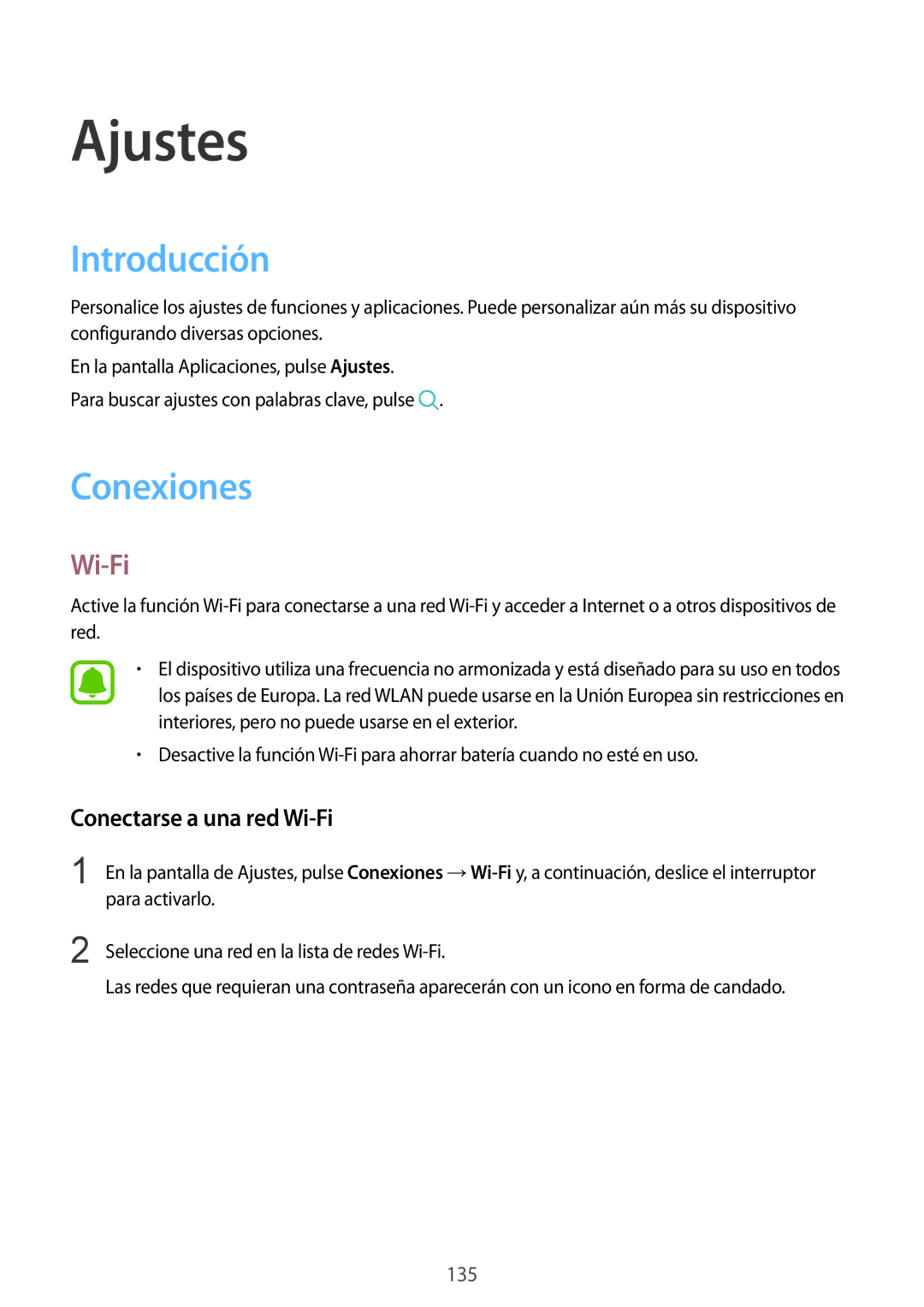 Ajustes

Introducción

Personalice los ajustes de funciones y aplicaciones. Puede personalizar aún más su dispositivo configurando diversas opciones.

En la pantalla Aplicaciones, pulse Ajustes.

Para buscar ajustes con palabras clave, pulse .

Conexiones

Wi-Fi

Active la función Wi-Fi para conectarse a una red Wi-Fi y acceder a Internet o a otros dispositivos de red.

• El dispositivo utiliza una frecuencia no armonizada y está diseñado para su uso en todos los países de Europa. La red WLAN puede usarse en la Unión Europea sin restricciones en interiores, pero no puede usarse en el exterior.
• Desactive la función Wi-Fi para ahorrar batería cuando no esté en uso.

Conectarse a una red Wi-Fi

1 En la pantalla de Ajustes, pulse Conexiones → Wi-Fi y, a continuación, deslice el interruptor para activarlo.

2 Seleccione una red en la lista de redes Wi-Fi.

Las redes que requieran una contraseña aparecerán con un icono en forma de candado.

135